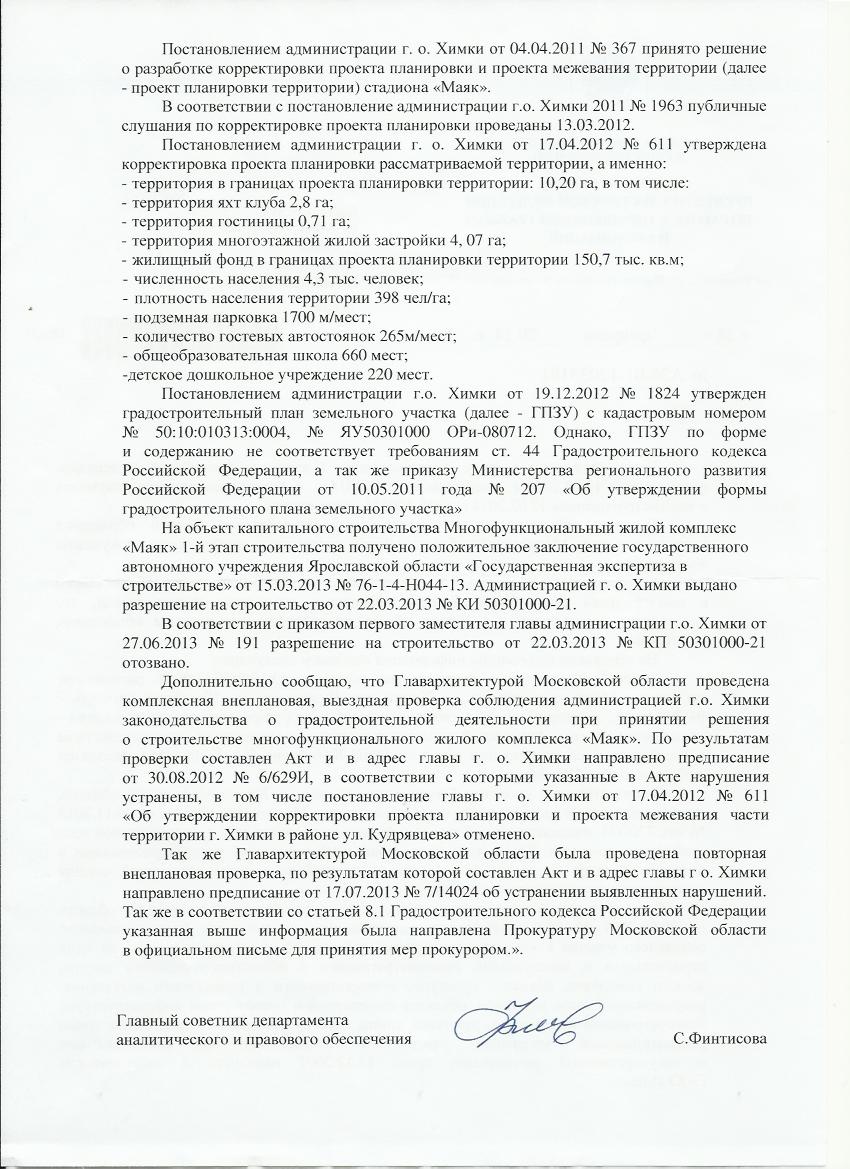 Постановлением администрации г. о. Химки от 04.04.2011 № 367 принято решение о разработке корректировки проекта планировки и проекта межевания территории (далее - проект планировки территории) стадиона «Маяк».

В соответствии с постановление администрации г.о. Химки 2011 № 1963 публичные слушания по корректировке проекта планировки проведаны 13.03.2012.

Постановлением администрации г. о. Химки от 17.04.2012 № 611 утверждена корректировка проекта планировки рассматриваемой территории, а именно:
- территория в границах проекта планировки территории: 10,20 га, в том числе:
- территория яхт клуба 2,8 га;
- территория гостиницы 0,71 га;
- территория многоэтажной жилой застройки 4, 07 га;
- жилищный фонд в границах проекта планировки территории 150,7 тыс. кв.м;
- численность населения 4,3 тыс. человек;
- плотность населения территории 398 чел/га;
- подземная парковка 1700 м/мест;
- количество гостевых автостоянок 265м/мест;
- общеобразовательная школа 660 мест;
-детское дошкольное учреждение 220 мест.

Постановлением администрации г.о. Химки от 19.12.2012 № 1824 утвержден градостроительный план земельного участка (далее - ГПЗУ) с кадастровым номером № 50:10:010313:0004, № ЯУ50301000 ОРи-080712. Однако, ГПЗУ по форме и содержанию не соответствует требованиям ст. 44 Градостроительного кодекса Российской Федерации, а так же приказу Министерства регионального развития Российской Федерации от 10.05.2011 года № 207 «Об утверждении формы градостроительного плана земельного участка»

На объект капитального строительства Многофункциональный жилой комплекс «Маяк» 1-й этап строительства получено положительное заключение государственного автономного учреждения Ярославской области «Государственная экспертиза в строительстве» от 15.03.2013 № 76-1-4-Н044-13. Администрацией г. о. Химки выдано разрешение на строительство от 22.03.2013 № КИ 50301000-21.

В соответствии с приказом первого заместителя главы администрации г.о. Химки от 27.06.2013 № 191 разрешение на строительство от 22.03.2013 № КП 50301000-21 отозвано.

Дополнительно сообщаю, что Главархитектурой Московской области проведена комплексная внеплановая, выездная проверка соблюдения администрацией г.о. Химки законодательства о градостроительной деятельности при принятии решения о строительстве многофункционального жилого комплекса «Маяк». По результатам проверки составлен Акт и в адрес главы г. о. Химки направлено предписание от 30.08.2012 № 6/629И, в соответствии с которыми указанные в Акте нарушения устранены, в том числе постановление главы г. о. Химки от 17.04.2012 № 611 «Об утверждении корректировки проекта планировки и проекта межевания части территории г. Химки в районе ул. Кудрявцева» отменено.

Так же Главархитектурой Московской области была проведена повторная внеплановая проверка, по результатам которой составлен Акт и в адрес главы г о. Химки направлено предписание от 17.07.2013 № 7/14024 об устранении выявленных нарушений. Так же в соответствии со статьей 8.1 Градостроительного кодекса Российской Федерации указанная выше информация была направлена Прокуратуру Московской области в официальном письме для принятия мер прокурором.».

Главный советник департамента аналитического и правового обеспечения С.Финтисова